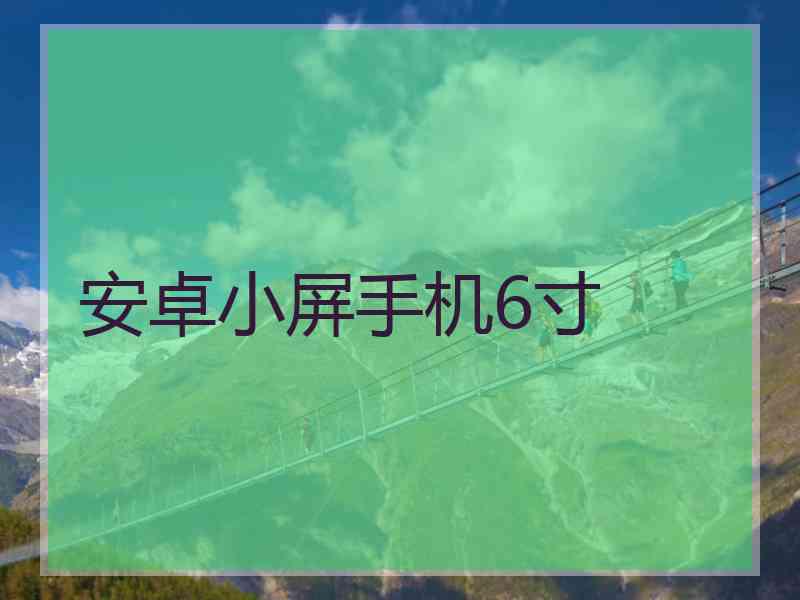 安卓小屏手机6寸